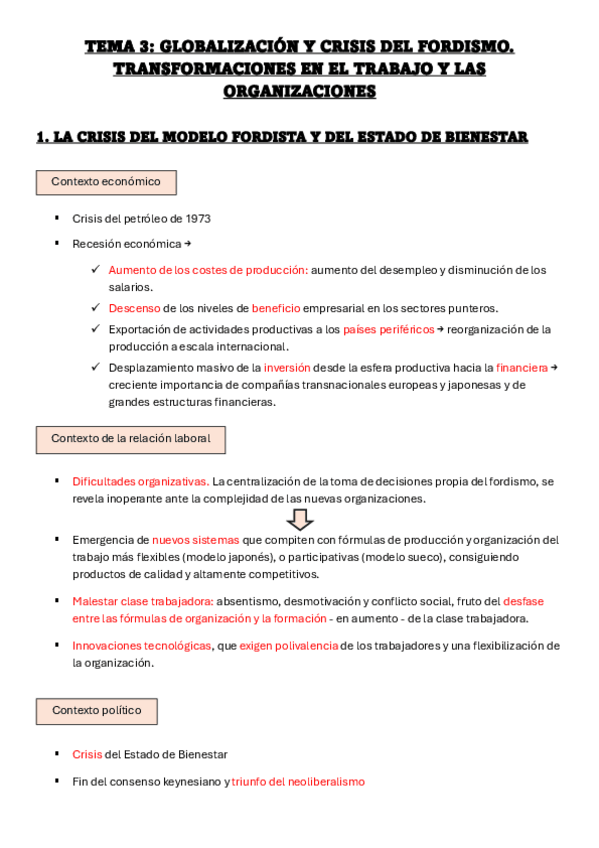 TEMA 3: GLOBALIZACIÓN Y CRISIS DEL FORDISMO. TRANSFORMACIONES EN EL TRABAJO Y LAS ORGANIZACIONES

1. LA CRISIS DEL MODELO FORDISTA Y DEL ESTADO DE BIENESTAR

Contexto económico

▪ Crisis del petróleo de 1973

▪ Recesión económica →

✓ Aumento de los costes de producción: aumento del desempleo y disminución de los salarios.

✓ Descenso de los niveles de beneficio empresarial en los sectores punteros.

✓ Exportación de actividades productivas a los países periféricos → reorganización de la producción a escala internacional.

✓ Desplazamiento masivo de la inversión desde la esfera productiva hacia la financiera → creciente importancia de compañías transnacionales europeas y japonesas y de grandes estructuras financieras.

Contexto de la relación laboral

▪ Dificultades organizativas. La centralización de la toma de decisiones propia del fordismo, se revela inoperante ante la complejidad de las nuevas organizaciones.

▪ Emergencia de nuevos sistemas que compiten con fórmulas de producción y organización del trabajo más flexibles (modelo japonés), o participativas (modelo sueco), consiguiendo productos de calidad y altamente competitivos.

▪ Malestar clase trabajadora: absentismo, desmotivación y conflicto social, fruto del desfase entre las fórmulas de organización y la formación - en aumento - de la clase trabajadora.

▪ Innovaciones tecnológicas, que exigen polivalencia de los trabajadores y una flexibilización de la organización.

Contexto político

▪ Crisis del Estado de Bienestar

▪ Fin del consenso keynesiano y triunfo del neoliberalismo